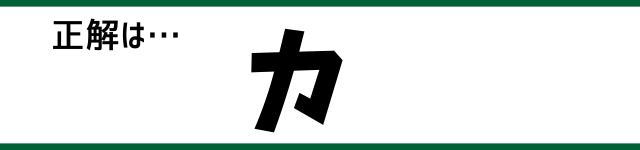 正解は…

カ